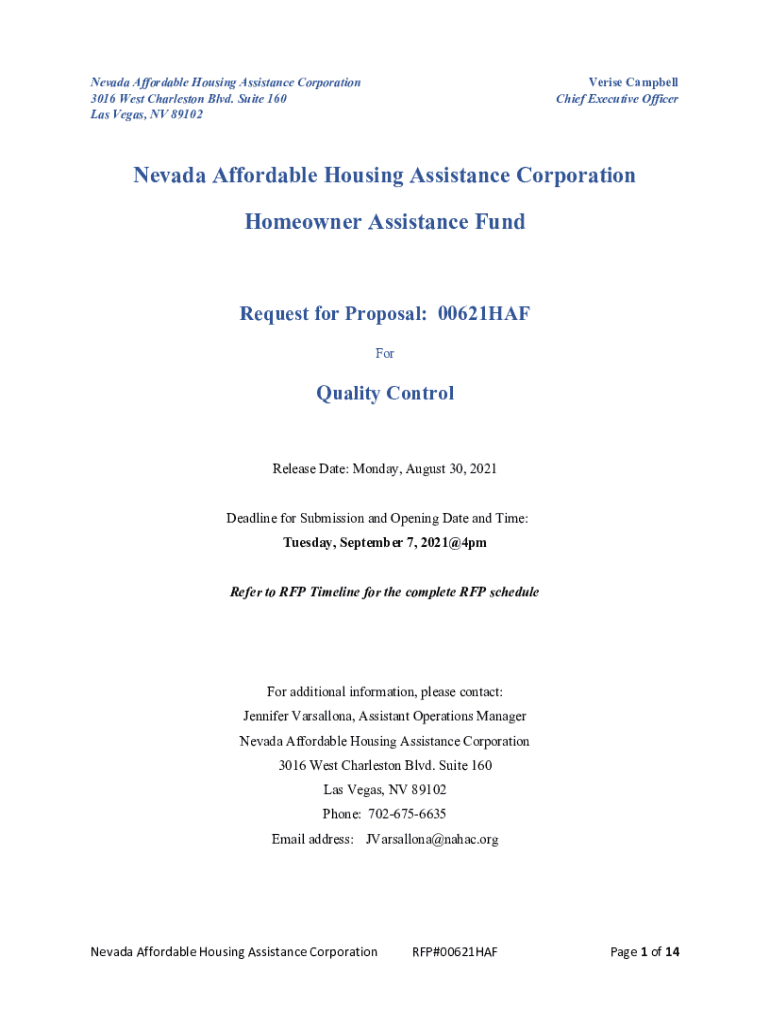 Nevada Affordable Housing Assistance Corporation
3016 West Charleston Blvd. Suite 160
Las Vegas, NV 89102

Verise Campbell
Chief Executive Officer

Nevada Affordable Housing Assistance Corporation

Homeowner Assistance Fund

Request for Proposal: 00621HAF

For

Quality Control

Release Date: Monday, August 30, 2021

Deadline for Submission and Opening Date and Time:
Tuesday, September 7, 2021@4pm

Refer to RFP Timeline for the complete RFP schedule

For additional information, please contact:
Jennifer Varsallona, Assistant Operations Manager
Nevada Affordable Housing Assistance Corporation
3016 West Charleston Blvd. Suite 160
Las Vegas, NV 89102
Phone: 702-675-6635
Email address: JVarsallona@nahac.org

Nevada Affordable Housing Assistance Corporation RFP#00621HAF Page 1 of 14